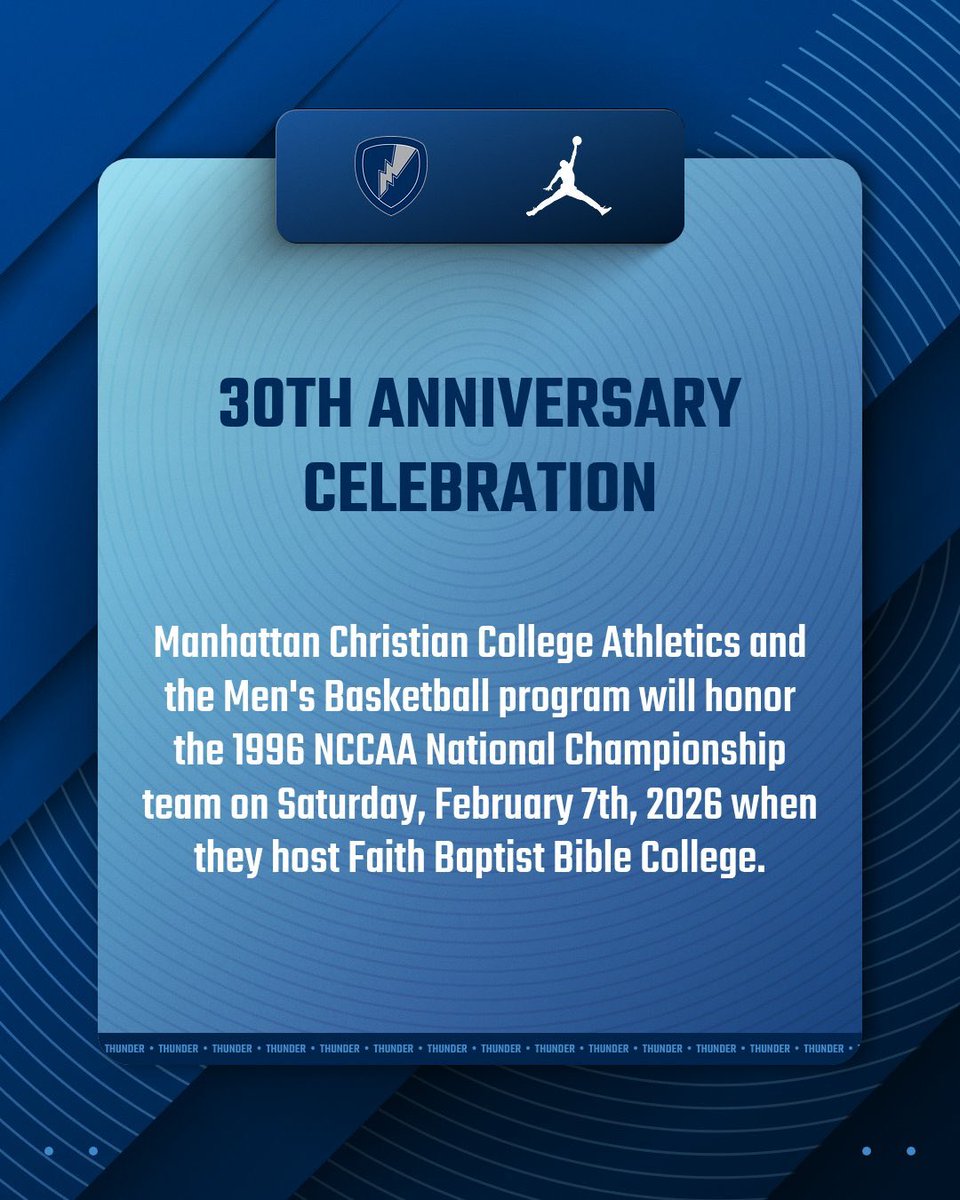 30TH ANNIVERSARY CELEBRATION

Manhattan Christian College Athletics and the Men's Basketball program will honor the 1996 NCCAA National Championship team on Saturday, February 7th, 2026 when they host Faith Baptist Bible College.

THUNDER • THUNDER • THUNDER • THUNDER • THUNDER • THUNDER • THUNDER • THUNDER • THUNDER • THUNDER • THUNDER • THUNDER • THUNDER • THUNDER •